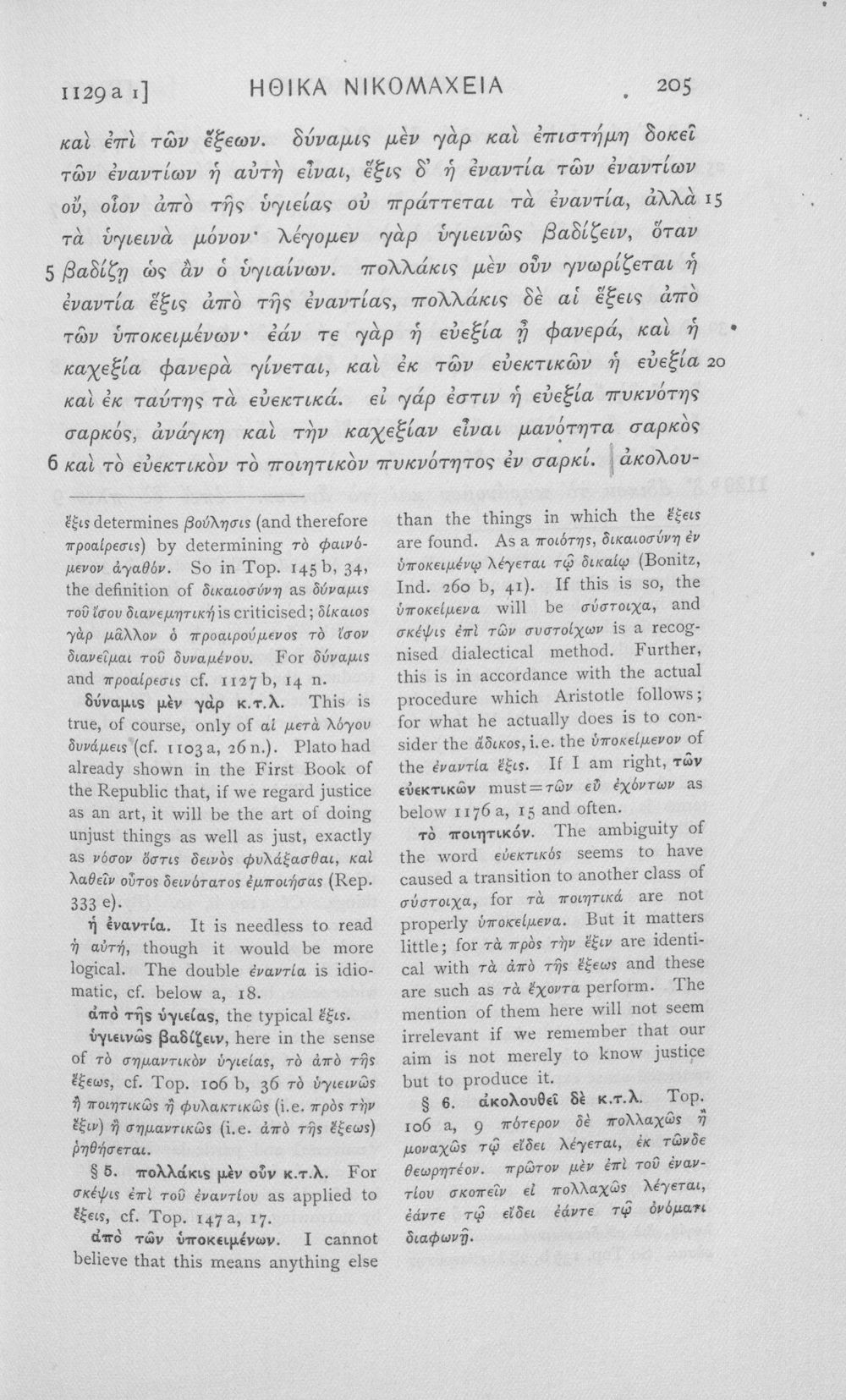 1129 a 1] ΗΘΙΚΑ ΝΙΚΟΜΑΧΕΙΑ 205

καὶ ἐπὶ τῶν ἕξεων. δύναμις μὲν γὰρ καὶ ἐπιστήμη δοκεῖ τῶν ἐναντίων ἡ αὐτὴ εἶναι, ἕξις δ' ἡ ἐναντία τῶν ἐναντίων οὔ, οἷον ἀπὸ τῆς ὑγιείας οὐ πράττεται τὰ ἐναντία, ἀλλὰ 15 τὰ ὑγιεινὰ μόνον· λέγομεν γὰρ ὑγιεινῶς βαδίζειν, ὅταν 5 βαδίζῃ ὡς ἂν ὁ ὑγιαίνων. πολλάκις μὲν οὖν γνωρίζεται ἡ ἐναντία ἕξις ἀπὸ τῆς ἐναντίας, πολλάκις δὲ αἱ ἕξεις ἀπὸ τῶν ὑποκειμένων· ἐάν τε γὰρ ἡ εὐεξία ᾖ φανερά, καὶ ἡ καχεξία φανερὰ γίνεται, καὶ ἐκ τῶν εὐεκτικῶν ἡ εὐεξία 20 καὶ ἐκ ταύτης τὰ εὐεκτικά. εἰ γάρ ἐστιν ἡ εὐεξία πυκνότης σαρκός, ἀνάγκη καὶ τὴν καχεξίαν εἶναι μανότητα σαρκὸς 6 καὶ τὸ εὐεκτικὸν τὸ ποιητικὸν πυκνότητος ἐν σαρκί. ἀκολου-

ἕξις determines βούλησις (and therefore προαίρεσις) by determining τὸ φαινόμενον ἀγαθόν. So in Top. 145 b, 34, the definition of δικαιοσύνη as δύναμις τοῦ ἴσου διανεμητική is criticised; δίκαιος γὰρ μᾶλλον ὁ προαιρούμενος τὸ ἴσον διανεῖμαι τοῦ δυναμένου. For δύναμις and προαίρεσις cf. 1127 b, 14 n.

δύναμις μὲν γὰρ κ.τ.λ. This is true, of course, only of αἱ μετὰ λόγου δυνάμεις (cf. 1103 a, 26 n.). Plato had already shown in the First Book of the Republic that, if we regard justice as an art, it will be the art of doing unjust things as well as just, exactly as νόσον ὅστις δεινὸς φυλάξασθαι, καὶ λαθεῖν οὗτος δεινότατος ἐμποιήσας (Rep. 333 e).

ἡ ἐναντία. It is needless to read ἡ αὐτή, though it would be more logical. The double ἐναντία is idiomatic, cf. below a, 18.

ἀπὸ τῆς ὑγιείας, the typical ἕξις.

ὑγιεινῶς βαδίζειν, here in the sense of τὸ σημαντικὸν ὑγιείας, τὸ ἀπὸ τῆς ἕξεως, cf. Top. 106 b, 36 τὸ ὑγιεινῶς ἢ ποιητικῶς ἢ φυλακτικῶς (i.e. πρὸς τὴν ἕξιν) ἢ σημαντικῶς (i.e. ἀπὸ τῆς ἕξεως) ῥηθήσεται.

§ 5. πολλάκις μὲν οὖν κ.τ.λ. For σκέψις ἐπὶ τοῦ ἐναντίου as applied to ἕξεις, cf. Top. 147 a, 17.

ἀπὸ τῶν ὑποκειμένων. I cannot believe that this means anything else than the things in which the ἕξεις are found. As a ποιότης, δικαιοσύνη ἐν ὑποκειμένῳ λέγεται τῷ δικαίῳ (Bonitz, Ind. 260 b, 41). If this is so, the ὑποκείμενα will be σύστοιχα, and σκέψις ἐπὶ τῶν συστοίχων is a recognised dialectical method. Further, this is in accordance with the actual procedure which Aristotle follows; for what he actually does is to consider the ἄδικος, i.e. the ὑποκείμενον of the ἐναντία ἕξις. If I am right, τῶν εὐεκτικῶν must = τῶν εὖ ἐχόντων as below 1176 a, 15 and often.

τὸ ποιητικόν. The ambiguity of the word εὐεκτικός seems to have caused a transition to another class of σύστοιχα, for τὰ ποιητικά are not properly ὑποκείμενα. But it matters little; for τὰ πρὸς τὴν ἕξιν are identical with τὰ ἀπὸ τῆς ἕξεως and these are such as τὰ ἔχοντα perform. The mention of them here will not seem irrelevant if we remember that our aim is not merely to know justice but to produce it.

§ 6. ἀκολουθεῖ δὲ κ.τ.λ. Top. 106 a, 9 πότερον δὲ πολλαχῶς ἢ μοναχῶς τῷ εἴδει λέγεται, ἐκ τῶνδε θεωρητέον. πρῶτον μὲν ἐπὶ τοῦ ἐναντίου σκοπεῖν εἰ πολλαχῶς λέγεται, ἐάντε τῷ εἴδει ἐάντε τῷ ὀνόματι διαφωνῇ.